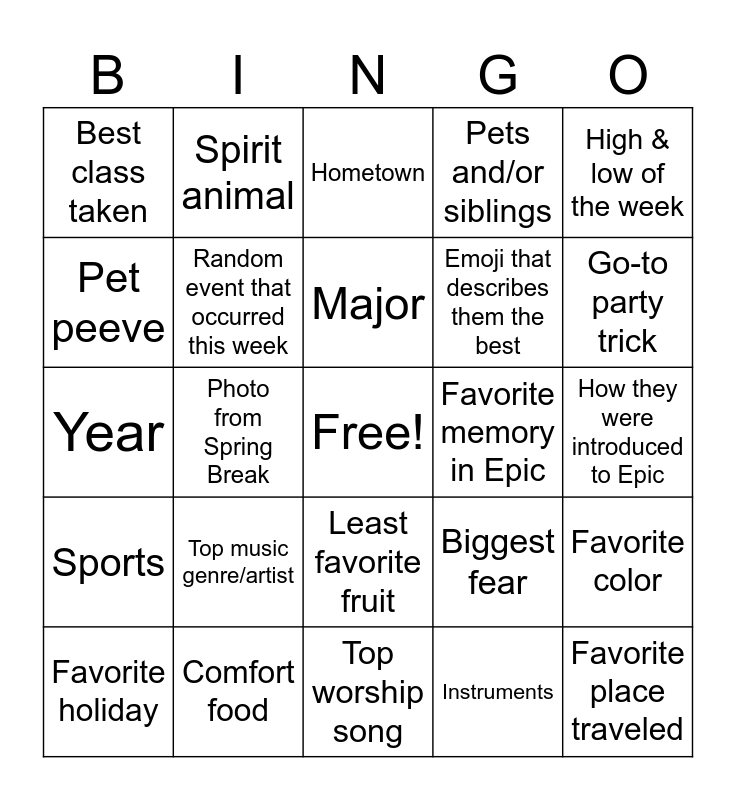 | B | I | N | G | O |
|---|---|---|---|---|
| Best class taken | Spirit animal | Hometown | Pets and/or siblings | High & low of the week |
| Pet peeve | Random event that occurred this week | Major | Emoji that describes them the best | Go-to party trick |
| Year | Photo from Spring Break | Free! | Favorite memory in Epic | How they were introduced to Epic |
| Sports | Top music genre/artist | Least favorite fruit | Biggest fear | Favorite color |
| Favorite holiday | Comfort food | Top worship song | Instruments | Favorite place traveled |